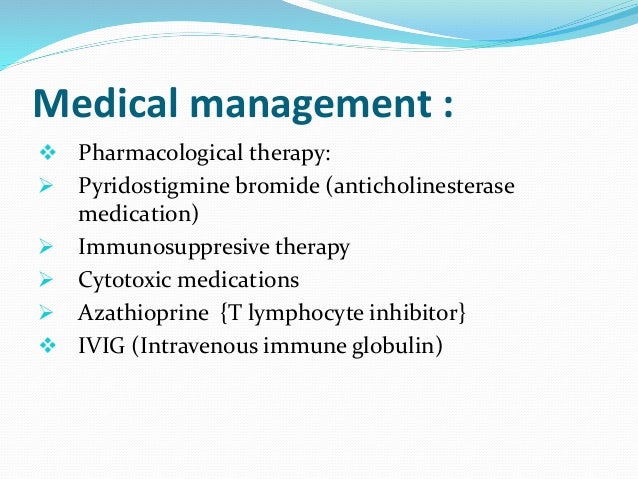 Medical management :

❖ Pharmacological therapy:
➢ Pyridostigmine bromide (anticholinesterase medication)
➢ Immunosuppresive therapy
➢ Cytotoxic medications
➢ Azathioprine {T lymphocyte inhibitor}
❖ IVIG (Intravenous immune globulin)